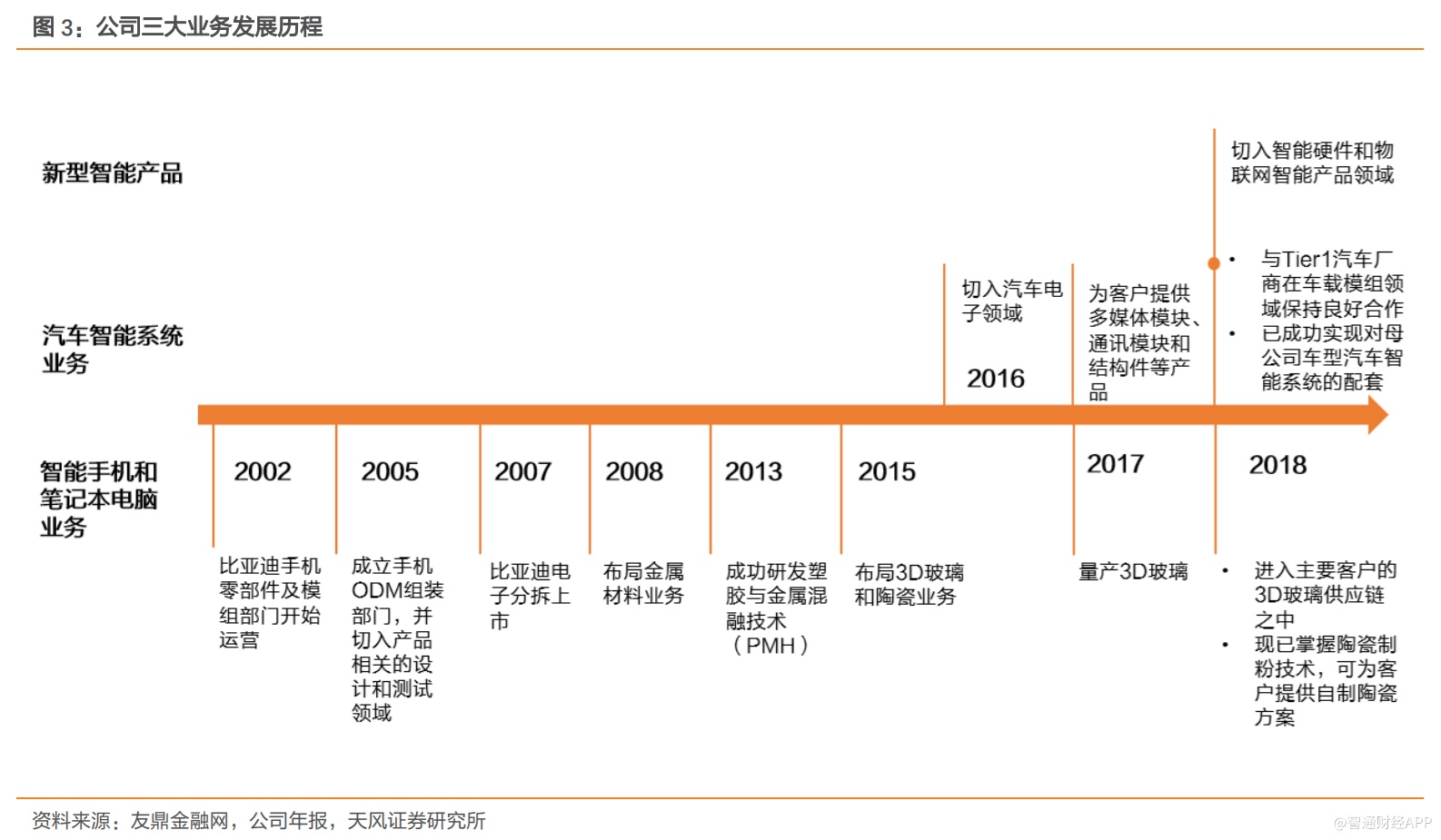 图 3：公司三大业务发展历程

新型智能产品

切入智能硬件和物联网智能产品领域

汽车智能系统业务

切入汽车电子领域

2016

为客户提供多媒体模块、通讯模块和结构件等产品

• 与Tier1汽车厂商在车载模组领域保持良好合作
• 已成功实现对母公司车型汽车智能系统的配套

智能手机和笔记本电脑业务

2002

比亚迪手机零部件及模组部门开始运营

2005

成立手机ODM组装部门，并切入产品相关的设计和测试领域

2007

比亚迪电子分拆上市

2008

布局金属材料业务

2013

成功研发塑胶与金属混融技术（PMH）

2015

布局3D玻璃和陶瓷业务

2017

量产3D玻璃

2018

• 进入主要客户的3D玻璃供应链之中
• 现已掌握陶瓷制粉技术，可为客户提供自制陶瓷方案

资料来源：友鼎金融网，公司年报，天风证券研究所

@智通财经APP